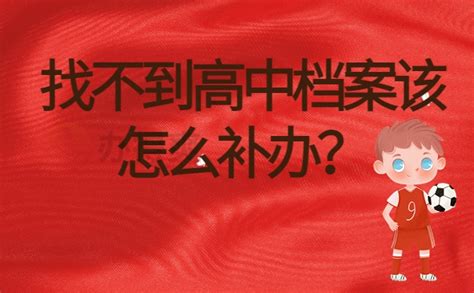 找不到高中档案该怎么补办?

9